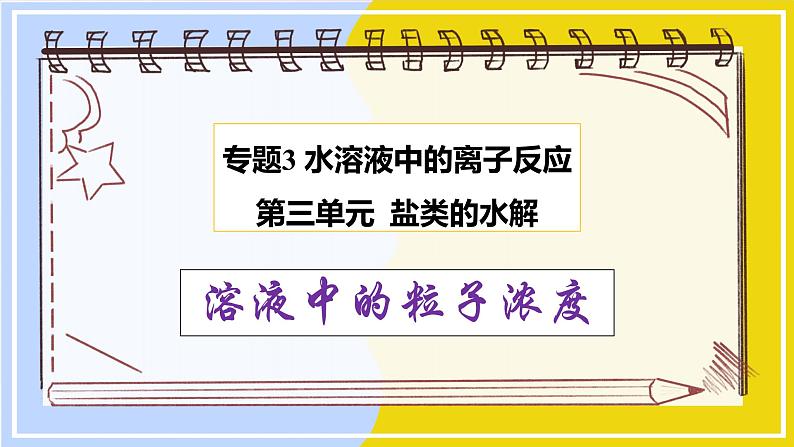 专题3 水溶液中的离子反应
第三单元 盐类的水解

溶液中的粒子浓度